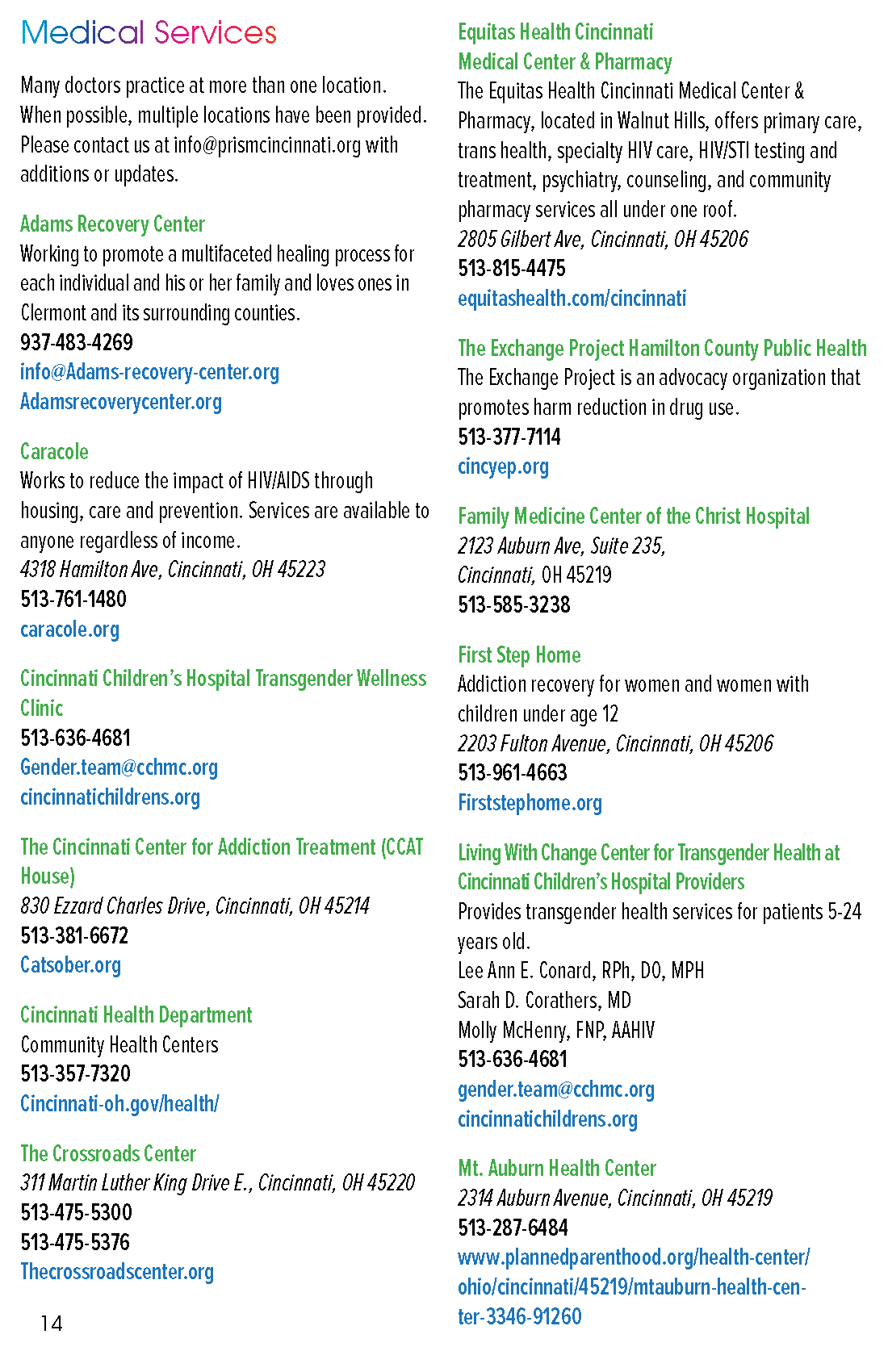 Medical Services

Many doctors practice at more than one location. When possible, multiple locations have been provided. Please contact us at info@prismcincinnati.org with additions or updates.

Adams Recovery Center
Working to promote a multifaceted healing process for each individual and his or her family and loves ones in Clermont and its surrounding counties.
937-483-4269
info@Adams-recovery-center.org
Adamsrecoverycenter.org

Caracole
Works to reduce the impact of HIV/AIDS through housing, care and prevention. Services are available to anyone regardless of income.
4318 Hamilton Ave, Cincinnati, OH 45223
513-761-1480
caracole.org

Cincinnati Children's Hospital Transgender Wellness Clinic
513-636-4681
Gender.team@cchmc.org
cincinnatichildrens.org

The Cincinnati Center for Addiction Treatment (CCAT House)
830 Ezzard Charles Drive, Cincinnati, OH 45214
513-381-6672
Catsober.org

Cincinnati Health Department
Community Health Centers
513-357-7320
Cincinnati-oh.gov/health/

The Crossroads Center
311 Martin Luther King Drive E., Cincinnati, OH 45220
513-475-5300
513-475-5376
Thecrossroadscenter.org

14

Equitas Health Cincinnati Medical Center & Pharmacy
The Equitas Health Cincinnati Medical Center & Pharmacy, located in Walnut Hills, offers primary care, trans health, specialty HIV care, HIV/STI testing and treatment, psychiatry, counseling, and community pharmacy services all under one roof.
2805 Gilbert Ave, Cincinnati, OH 45206
513-815-4475
equitashealth.com/cincinnati

The Exchange Project Hamilton County Public Health
The Exchange Project is an advocacy organization that promotes harm reduction in drug use.
513-377-7114
cincyep.org

Family Medicine Center of the Christ Hospital
2123 Auburn Ave, Suite 235, Cincinnati, OH 45219
513-585-3238

First Step Home
Addiction recovery for women and women with children under age 12
2203 Fulton Avenue, Cincinnati, OH 45206
513-961-4663
Firststephome.org

Living With Change Center for Transgender Health at Cincinnati Children's Hospital Providers
Provides transgender health services for patients 5-24 years old.
Lee Ann E. Conard, RPh, DO, MPH
Sarah D. Corathers, MD
Molly McHenry, FNP, AAHIV
513-636-4681
gender.team@cchmc.org
cincinnatichildrens.org

Mt. Auburn Health Center
2314 Auburn Avenue, Cincinnati, OH 45219
513-287-6484
www.plannedparenthood.org/health-center/ohio/cincinnati/45219/mtauburn-health-center-3346-91260